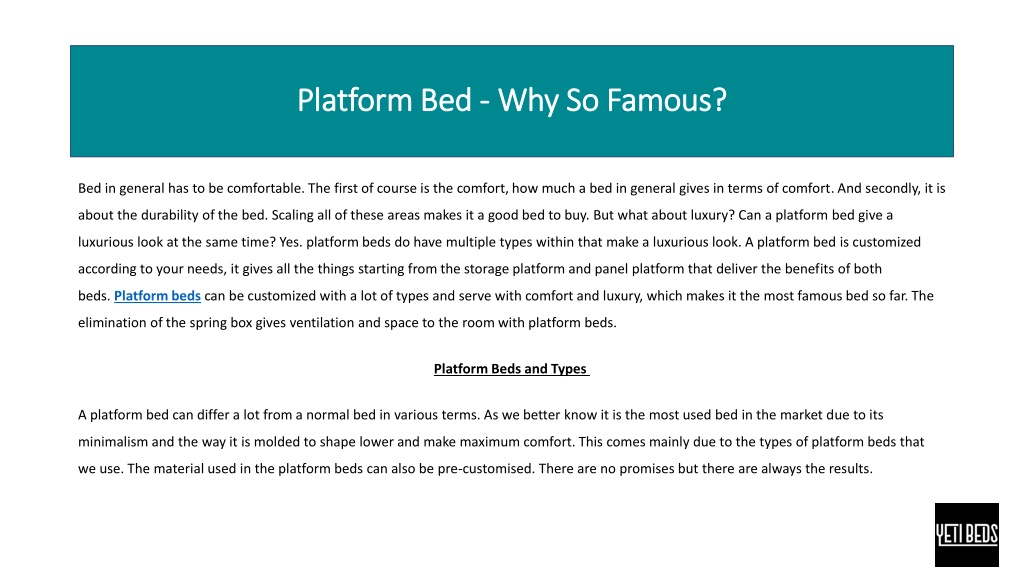 Platform Bed - Why So Famous?

Bed in general has to be comfortable. The first of course is the comfort, how much a bed in general gives in terms of comfort. And secondly, it is about the durability of the bed. Scaling all of these areas makes it a good bed to buy. But what about luxury? Can a platform bed give a luxurious look at the same time? Yes. platform beds do have multiple types within that make a luxurious look. A platform bed is customized according to your needs, it gives all the things starting from the storage platform and panel platform that deliver the benefits of both beds. Platform beds can be customized with a lot of types and serve with comfort and luxury, which makes it the most famous bed so far. The elimination of the spring box gives ventilation and space to the room with platform beds.

Platform Beds and Types

A platform bed can differ a lot from a normal bed in various terms. As we better know it is the most used bed in the market due to its minimalism and the way it is molded to shape lower and make maximum comfort. This comes mainly due to the types of platform beds that we use. The material used in the platform beds can also be pre-customised. There are no promises but there are always the results.

YETI BEDS